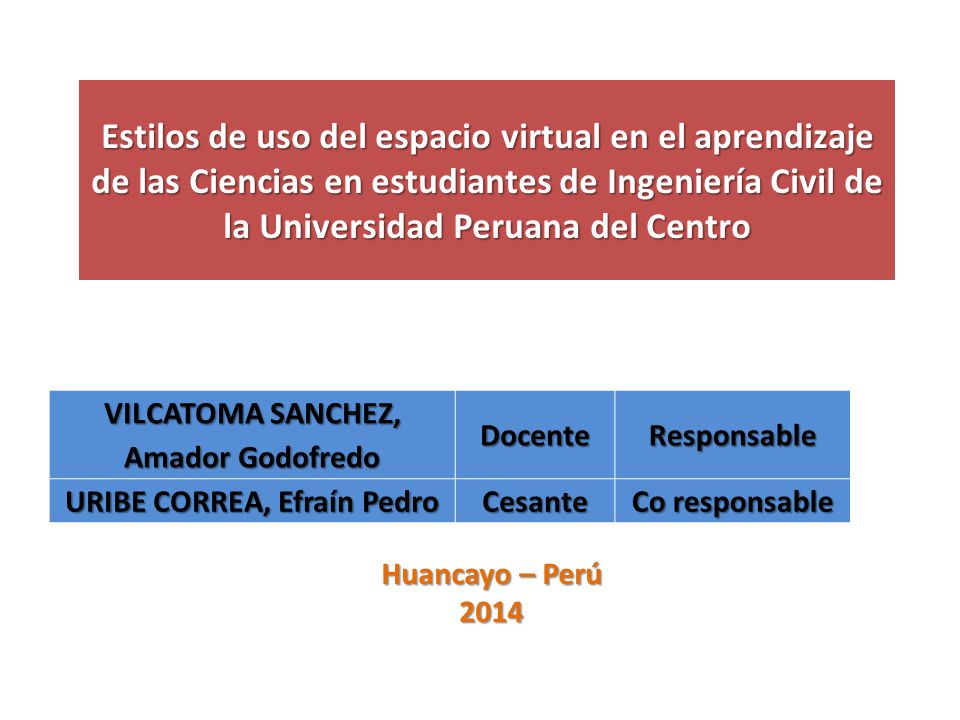 Estilos de uso del espacio virtual en el aprendizaje de las Ciencias en estudiantes de Ingeniería Civil de la Universidad Peruana del Centro

| VILCATOMA SANCHEZ, Amador Godofredo | Docente | Responsable |
|---|---|---|
| URIBE CORREA, Efraín Pedro | Cesante | Co responsable |

Huancayo – Perú
2014